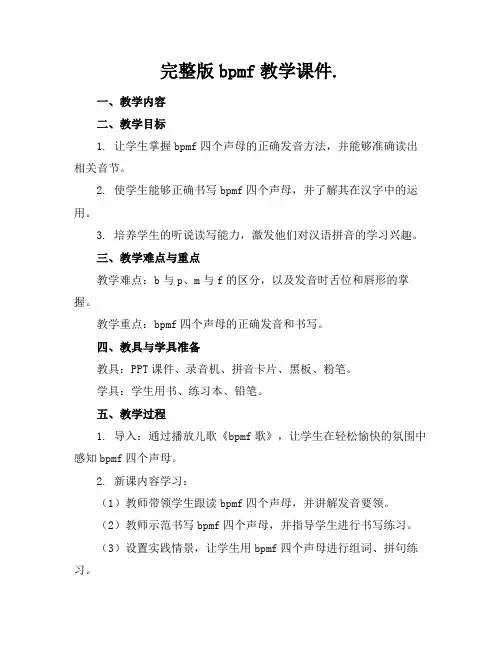 完整版 bpmf 教学课件.

一、教学内容

二、教学目标

1. 让学生掌握 bpmf 四个声母的正确发音方法，并能够准确读出相关音节。

2. 使学生能够正确书写 bpmf 四个声母，并了解其在汉字中的运用。

3. 培养学生的听说读写能力，激发他们对汉语拼音的学习兴趣。

三、教学难点与重点

教学难点：b 与 p、m 与 f 的区分，以及发音时舌位和唇形的掌握。

教学重点：bpmf 四个声母的正确发音和书写。

四、教具与学具准备

教具：PPT 课件、录音机、拼音卡片、黑板、粉笔。

学具：学生用书、练习本、铅笔。

五、教学过程

1. 导入：通过播放儿歌《bpmf 歌》，让学生在轻松愉快的氛围中感知 bpmf 四个声母。

2. 新课内容学习：

（1）教师带领学生跟读 bpmf 四个声母，并讲解发音要领。

（2）教师示范书写 bpmf 四个声母，并指导学生进行书写练习。

（3）设置实践情景，让学生用 bpmf 四个声母进行组词、拼句练习。